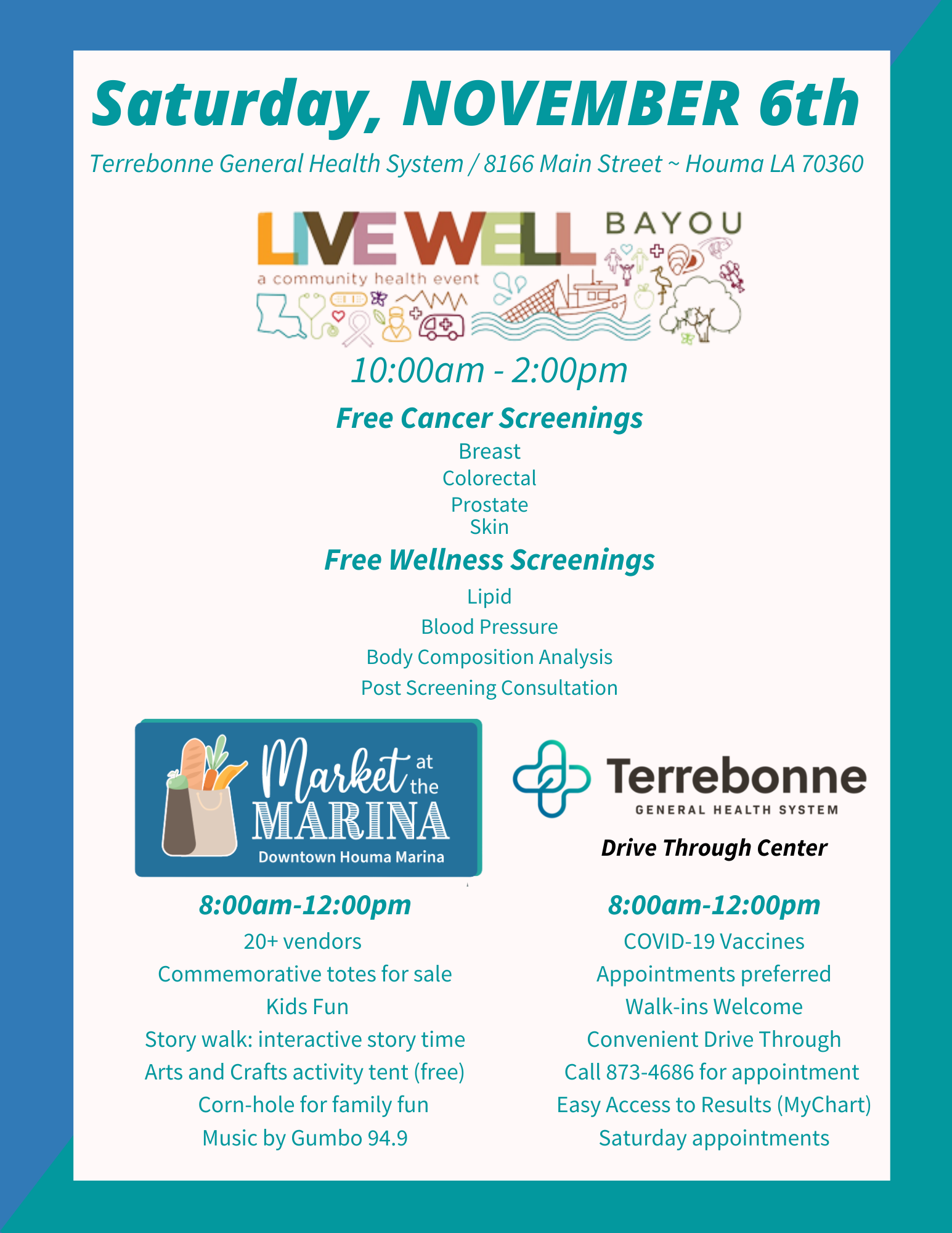 Saturday, NOVEMBER 6th

Terrebonne General Health System / 8166 Main Street ~ Houma LA 70360

LIVE WELL BAYOU
a community health event

10:00am - 2:00pm

Free Cancer Screenings

Breast
Colorectal
Prostate
Skin

Free Wellness Screenings

Lipid
Blood Pressure
Body Composition Analysis
Post Screening Consultation

Market at the MARINA
Downtown Houma Marina

8:00am-12:00pm

20+ vendors
Commemorative totes for sale
Kids Fun
Story walk: interactive story time
Arts and Crafts activity tent (free)
Corn-hole for family fun
Music by Gumbo 94.9

Terrebonne
GENERAL HEALTH SYSTEM

Drive Through Center

8:00am-12:00pm

COVID-19 Vaccines
Appointments preferred
Walk-ins Welcome
Convenient Drive Through
Call 873-4686 for appointment
Easy Access to Results (MyChart)
Saturday appointments